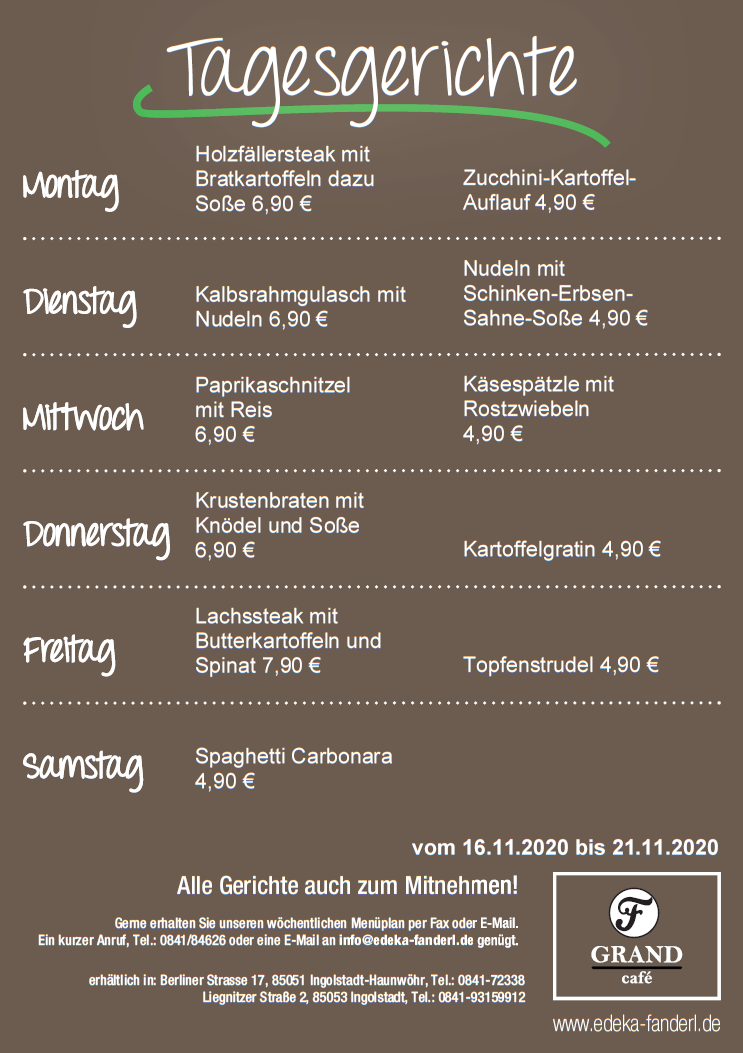 Tagesgerichte

Montag
Holzfällersteak mit Bratkartoffeln dazu Soße 6,90 €
Zucchini-Kartoffel-Auflauf 4,90 €

Dienstag
Kalbsrahmgulasch mit Nudeln 6,90 €
Nudeln mit Schinken-Erbsen-Sahne-Soße 4,90 €

Mittwoch
Paprikaschnitzel mit Reis 6,90 €
Käsespätzle mit Rostzwiebeln 4,90 €

Donnerstag
Krustenbraten mit Knödel und Soße 6,90 €
Kartoffelgratin 4,90 €

Freitag
Lachssteak mit Butterkartoffeln und Spinat 7,90 €
Topfenstrudel 4,90 €

Samstag
Spaghetti Carbonara 4,90 €

vom 16.11.2020 bis 21.11.2020

Alle Gerichte auch zum Mitnehmen!

Gerne erhalten Sie unseren wöchentlichen Menüplan per Fax oder E-Mail. Ein kurzer Anruf, Tel.: 0841/84626 oder eine E-Mail an info@edeka-fanderl.de genügt.

erhältlich in: Berliner Strasse 17, 85051 Ingolstadt-Haunwöhr, Tel.: 0841-72338
Liegnitzer Straße 2, 85053 Ingolstadt, Tel.: 0841-93159912

F
GRAND
café

www.edeka-fanderl.de